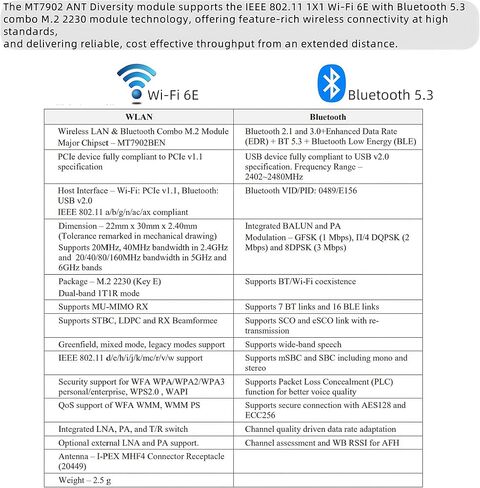 The MT7902 ANT Diversity module supports the IEEE 802.11 1X1 Wi-Fi 6E with Bluetooth 5.3 combo M.2 2230 module technology, offering feature-rich wireless connectivity at high standards,
and delivering reliable, cost effective throughput from an extended distance.

Wi-Fi 6E

Bluetooth 5.3

| WLAN | Bluetooth |
|---|---|
| Wireless LAN & Bluetooth Combo M.2 Module Major Chipset – MT7902BEN | Bluetooth 2.1 and 3.0+Enhanced Data Rate (EDR) + BT 5.3 + Bluetooth Low Energy (BLE) |
| PCIe device fully compliant to PCIe v1.1 specification | USB device fully compliant to USB v2.0 specification. Frequency Range – 2402~2480MHz |
| Host Interface – Wi-Fi: PCIe v1.1, Bluetooth: USB v2.0 IEEE 802.11 a/b/g/n/ac/ax compliant | Bluetooth VID/PID: 0489/E156 |
| Dimension – 22mm x 30mm x 2.40mm (Tolerance remarked in mechanical drawing) Supports 20MHz, 40MHz bandwidth in 2.4GHz and 20/40/80/160MHz bandwidth in 5GHz and 6GHz bands | Integrated BALUN and PA Modulation – GFSK (1 Mbps), Π/4 DQPSK (2 Mbps) and 8DPSK (3 Mbps) |
| Package – M.2 2230 (Key E) Dual-band 1T1R mode | Supports BT/Wi-Fi coexistence |
| Supports MU-MIMO RX | Supports 7 BT links and 16 BLE links |
| Supports STBC, LDPC and RX Beamformee | Supports SCO and eSCO link with re-transmission |
| Greenfield, mixed mode, legacy modes support | Supports wide-band speech |
| IEEE 802.11 d/e/h/i/j/k/mc/r/v/w support | Supports mSBC and SBC including mono and stereo |
| Security support for WFA WPA/WPA2/WPA3 personal/enterprise, WPS2.0 , WAPI | Supports Packet Loss Concealment (PLC) function for better voice quality |
| QoS support of WFA WMM, WMM PS | Supports secure connection with AES128 and ECC256 |
| Integrated LNA, PA, and T/R switch | Channel quality driven data rate adaptation |
| Optional external LNA and PA support. | Channel assessment and WB RSSI for AFH |
| Antenna – I-PEX MHF4 Connector Receptacle (20449) | |
| Weight – 2.5 g | |